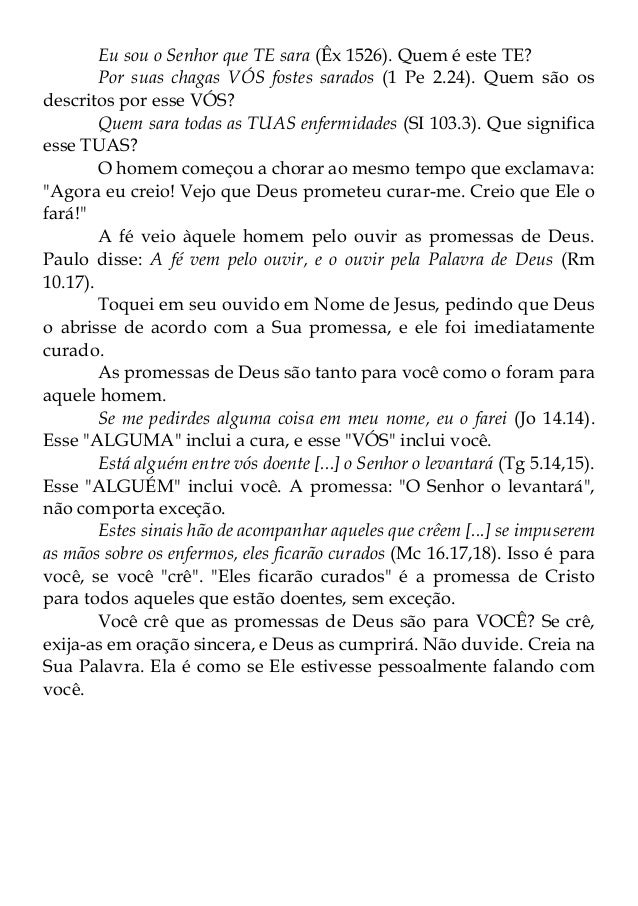 Eu sou o Senhor que TE sara (Êx 1526). Quem é este TE?

Por suas chagas VÓS fostes sarados (1 Pe 2.24). Quem são os descritos por esse VÓS?

Quem sara todas as TUAS enfermidades (SI 103.3). Que significa esse TUAS?

O homem começou a chorar ao mesmo tempo que exclamava: "Agora eu creio! Vejo que Deus prometeu curar-me. Creio que Ele o fará!"

A fé veio àquele homem pelo ouvir as promessas de Deus. Paulo disse: A fé vem pelo ouvir, e o ouvir pela Palavra de Deus (Rm 10.17).

Toquei em seu ouvido em Nome de Jesus, pedindo que Deus o abrisse de acordo com a Sua promessa, e ele foi imediatamente curado.

As promessas de Deus são tanto para você como o foram para aquele homem.

Se me pedirdes alguma coisa em meu nome, eu o farei (Jo 14.14). Esse "ALGUMA" inclui a cura, e esse "VÓS" inclui você.

Está alguém entre vós doente [...] o Senhor o levantará (Tg 5.14,15). Esse "ALGUÉM" inclui você. A promessa: "O Senhor o levantará", não comporta exceção.

Estes sinais hão de acompanhar aqueles que crêem [...] se impuserem as mãos sobre os enfermos, eles ficarão curados (Mc 16.17,18). Isso é para você, se você "crê". "Eles ficarão curados" é a promessa de Cristo para todos aqueles que estão doentes, sem exceção.

Você crê que as promessas de Deus são para VOCÊ? Se crê, exija-as em oração sincera, e Deus as cumprirá. Não duvide. Creia na Sua Palavra. Ela é como se Ele estivesse pessoalmente falando com você.